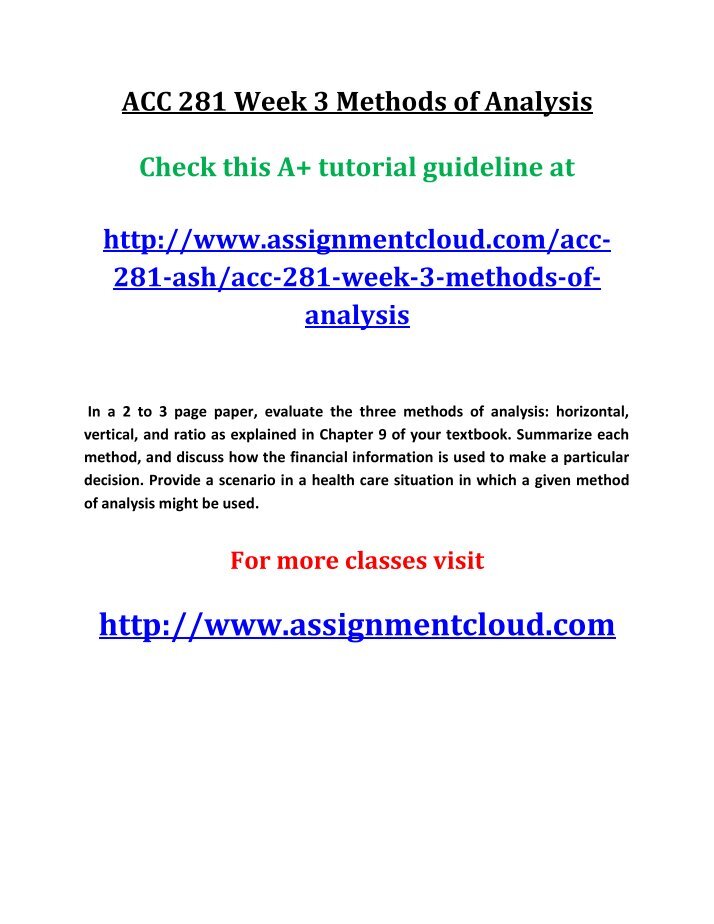 ACC 281 Week 3 Methods of Analysis

Check this A+ tutorial guideline at

http://www.assignmentcloud.com/acc-281-ash/acc-281-week-3-methods-of-analysis

In a 2 to 3 page paper, evaluate the three methods of analysis: horizontal, vertical, and ratio as explained in Chapter 9 of your textbook. Summarize each method, and discuss how the financial information is used to make a particular decision. Provide a scenario in a health care situation in which a given method of analysis might be used.

For more classes visit

http://www.assignmentcloud.com